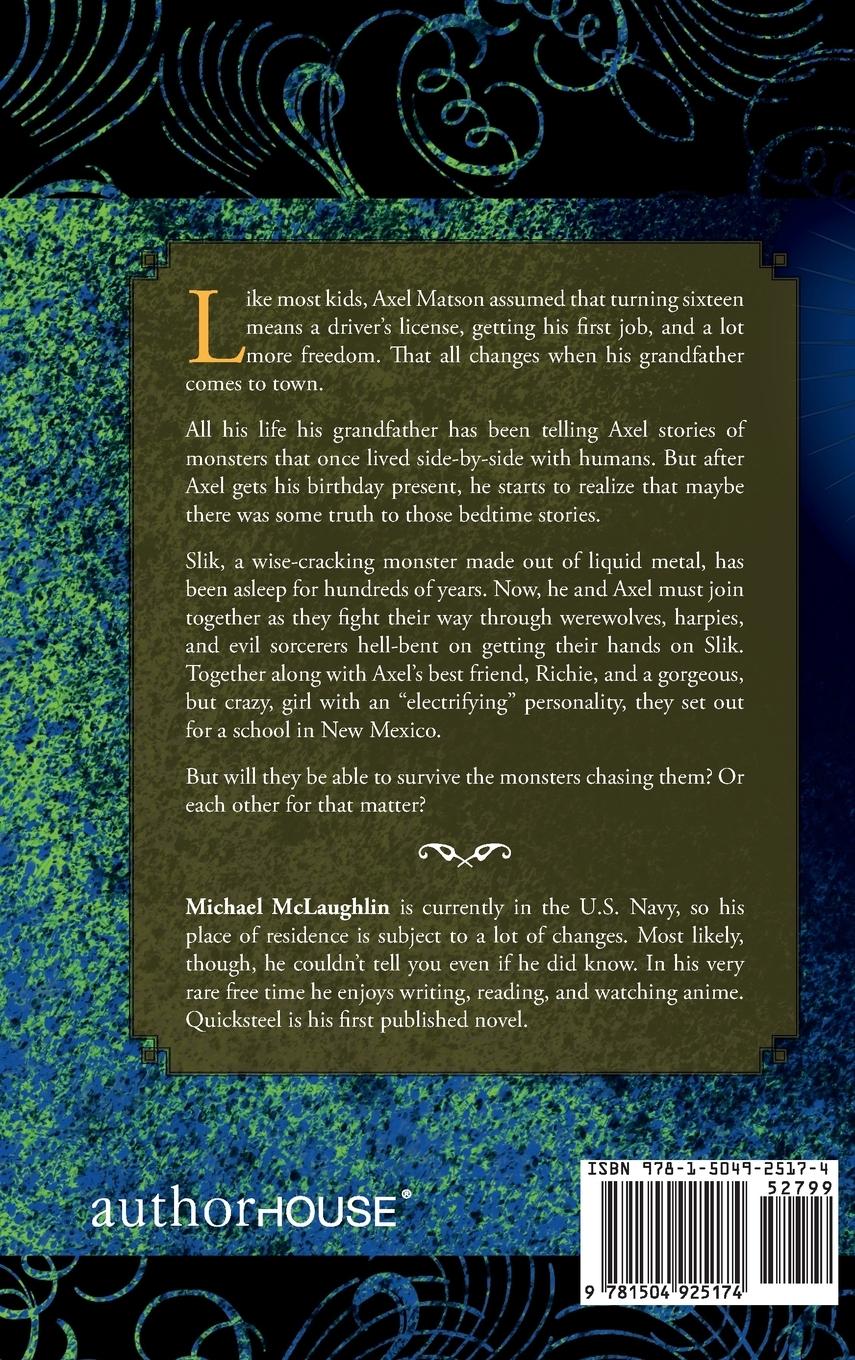 Like most kids, Axel Matson assumed that turning sixteen means a driver's license, getting his first job, and a lot more freedom. That all changes when his grandfather comes to town.

All his life his grandfather has been telling Axel stories of monsters that once lived side-by-side with humans. But after Axel gets his birthday present, he starts to realize that maybe there was some truth to those bedtime stories.

Slik, a wise-cracking monster made out of liquid metal, has been asleep for hundreds of years. Now, he and Axel must join together as they fight their way through werewolves, harpies, and evil sorcerers hell-bent on getting their hands on Slik. Together along with Axel's best friend, Richie, and a gorgeous, but crazy, girl with an "electrifying" personality, they set out for a school in New Mexico.

But will they be able to survive the monsters chasing them? Or each other for that matter?

Michael McLaughlin is currently in the U.S. Navy, so his place of residence is subject to a lot of changes. Most likely, though, he couldn't tell you even if he did know. In his very rare free time he enjoys writing, reading, and watching anime. Quicksteel is his first published novel.

authorHOUSE®

ISBN 978-1-5049-2517-4
52799
9 781504 925174